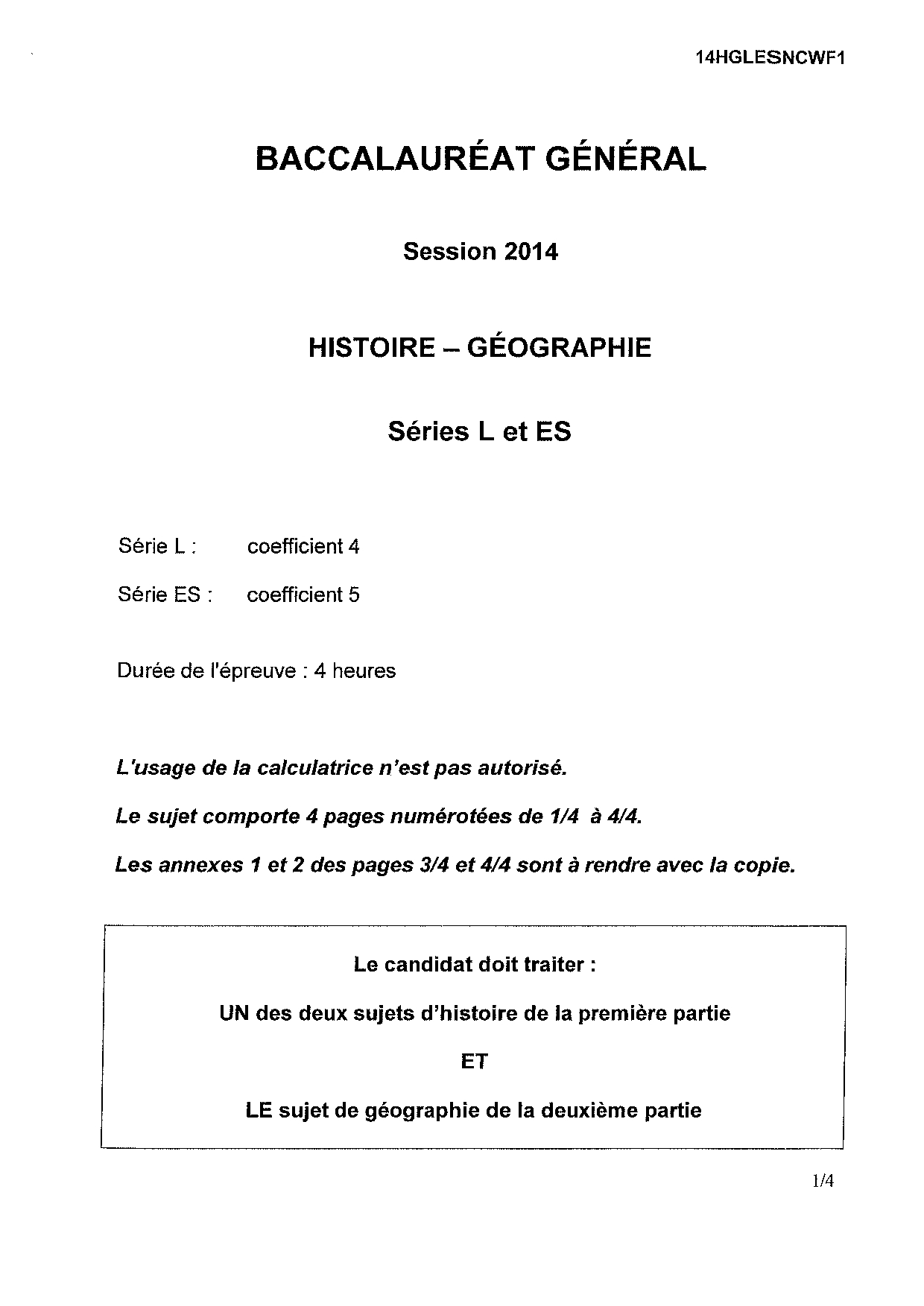 14HGLESNCWF1

BACCALAURÉAT GÉNÉRAL

Session 2014

HISTOIRE – GÉOGRAPHIE

Séries L et ES

Série L : coefficient 4

Série ES : coefficient 5

Durée de l'épreuve : 4 heures

L'usage de la calculatrice n'est pas autorisé.

Le sujet comporte 4 pages numérotées de 1/4 à 4/4.

Les annexes 1 et 2 des pages 3/4 et 4/4 sont à rendre avec la copie.

Le candidat doit traiter :

UN des deux sujets d'histoire de la première partie

ET

LE sujet de géographie de la deuxième partie

1/4